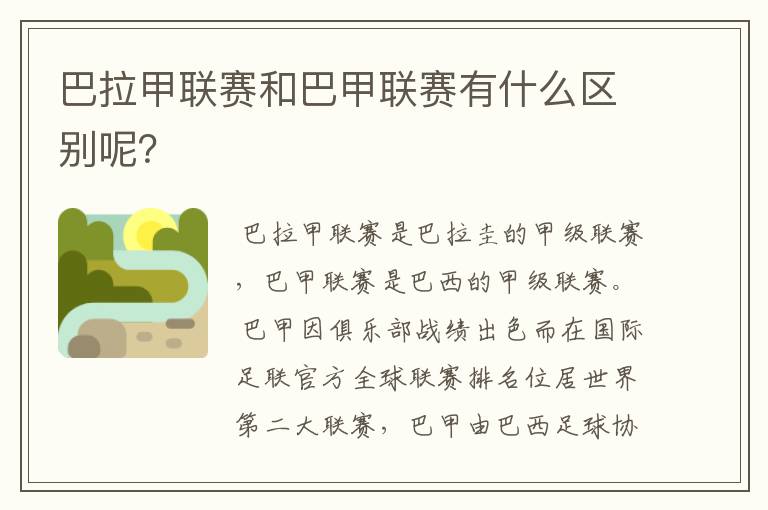 巴拉甲联赛和巴甲联赛有什么区别呢?

巴拉甲联赛是巴拉圭的甲级联赛，巴甲联赛是巴西的甲级联赛。巴甲因俱乐部战绩出色而在国际足联官方全球联赛排名位居世界第二大联赛，巴甲由巴西足球协